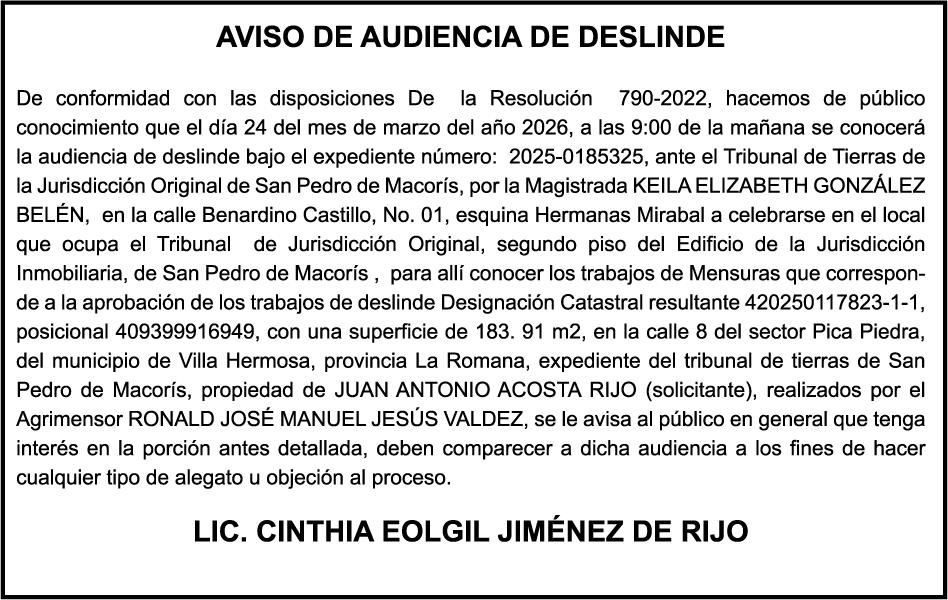 AVISO DE AUDIENCIA DE DESLINDE

De conformidad con las disposiciones De la Resolución 790-2022, hacemos de público conocimiento que el día 24 del mes de marzo del año 2026, a las 9:00 de la mañana se conocerá la audiencia de deslinde bajo el expediente número: 2025-0185325, ante el Tribunal de Tierras de la Jurisdicción Original de San Pedro de Macorís, por la Magistrada KEILA ELIZABETH GONZÁLEZ BELÉN, en la calle Benardino Castillo, No. 01, esquina Hermanas Mirabal a celebrarse en el local que ocupa el Tribunal de Jurisdicción Original, segundo piso del Edificio de la Jurisdicción Inmobiliaria, de San Pedro de Macorís , para allí conocer los trabajos de Mensuras que corresponde a la aprobación de los trabajos de deslinde Designación Catastral resultante 420250117823-1-1, posicional 409399916949, con una superficie de 183. 91 m2, en la calle 8 del sector Pica Piedra, del municipio de Villa Hermosa, provincia La Romana, expediente del tribunal de tierras de San Pedro de Macorís, propiedad de JUAN ANTONIO ACOSTA RIJO (solicitante), realizados por el Agrimensor RONALD JOSÉ MANUEL JESÚS VALDEZ, se le avisa al público en general que tenga interés en la porción antes detallada, deben comparecer a dicha audiencia a los fines de hacer cualquier tipo de alegato u objeción al proceso.

LIC. CINTHIA EOLGIL JIMÉNEZ DE RIJO